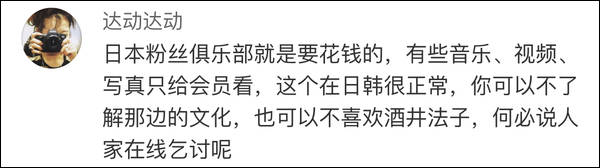 达动达动

日本粉丝俱乐部就是要花钱的，有些音乐、视频、写真只给会员看，这个在日韩很正常，你可以不了解那边的文化，也可以不喜欢酒井法子，何必说人家在线乞讨呢